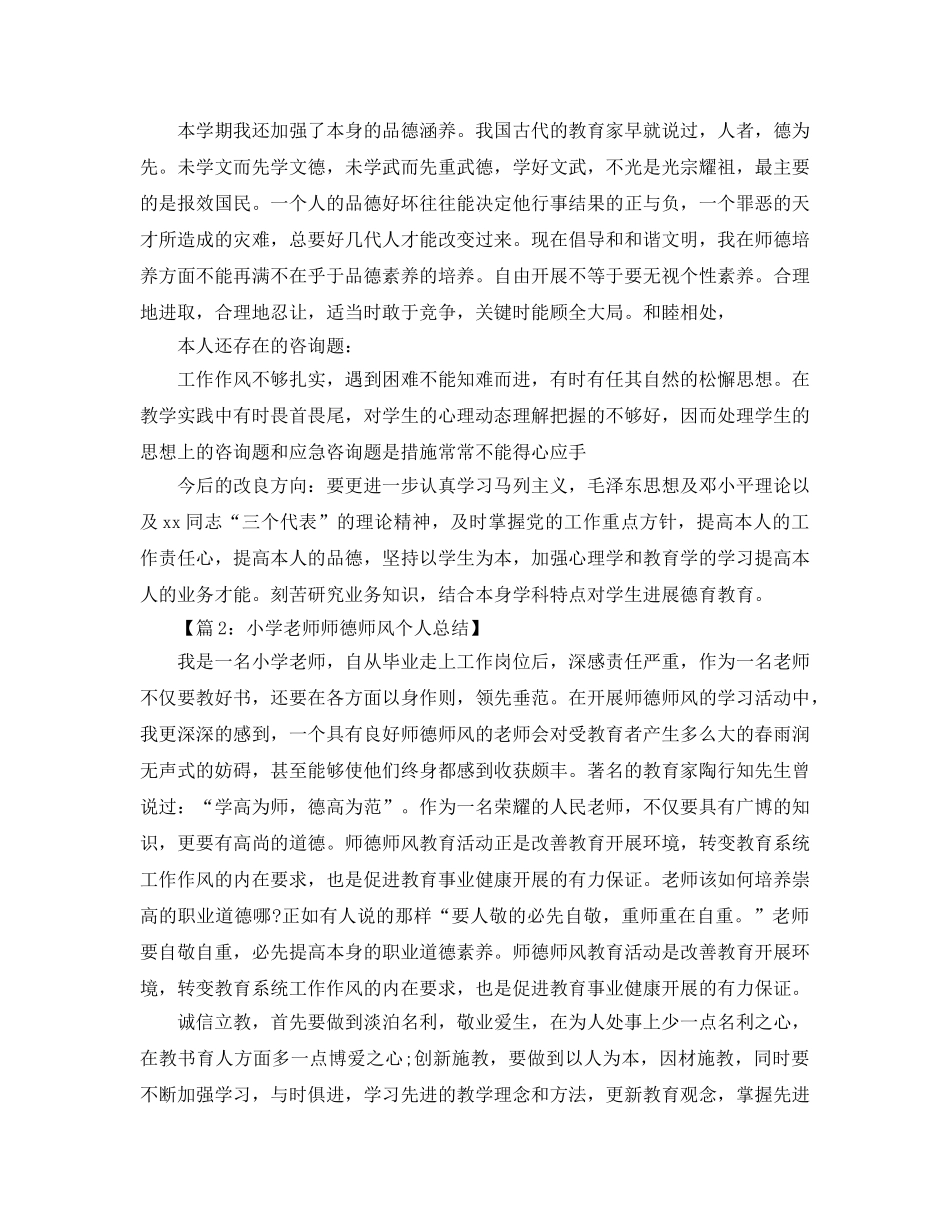 本学期我还加强了本身的品德涵养。我国古代的教育家早就说过，人者，德为先。未学文而先学文德，未学武而先重武德，学好文武，不光是光宗耀祖，最主要的是报效国民。一个人的品德好坏往往能决定他行事结果的正与负，一个罪恶的天才所造成的灾难，总要好几代人才能改变过来。现在倡导和和谐文明，我在师德培养方面不能再满不在乎于品德素养的培养。自由开展不等于要无视个性素养。合理地进取，合理地忍让，适当时敢于竞争，关键时能顾全大局。和睦相处，

本人还存在的咨询题：

工作作风不够扎实，遇到困难不能知难而进，有时有任其自然的松懈思想。在教学实践中有时畏首畏尾，对学生的心理动态理解把握的不够好，因而处理学生的思想上的咨询题和应急咨询题是措施常常不能得心应手

今后的改良方向：要更进一步认真学习马列主义，毛泽东思想及邓小平理论以及xx同志“三个代表”的理论精神，及时掌握党的工作重点方针，提高本人的工作责任心，提高本人的品德，坚持以学生为本，加强心理学和教育学的学习提高本人的业务才能。刻苦研究业务知识，结合本身学科特点对学生进展德育教育。

【篇2：小学老师师德师风个人总结】

我是一名小学老师，自从毕业走上工作岗位后，深感责任严重，作为一名老师不仅要教好书，还要在各方面以身作则，领先垂范。在开展师德师风的学习活动中，我更深深的感到，一个具有良好师德师风的老师会对受教育者产生多么大的春雨润无声式的妨碍，甚至能够使他们终身都感到收获颇丰。著名的教育家陶行知先生曾说过：“学高为师，德高为范”。作为一名荣耀的人民老师，不仅要具有广博的知识，更要有高尚的道德。师德师风教育活动正是改善教育开展环境，转变教育系统工作作风的内在要求，也是促进教育事业健康开展的有力保证。老师该如何培养崇高的职业道德哪?正如有人说的那样“要人敬的必先自敬，重师重在自重。”老师要自敬自重，必先提高本身的职业道德素养。师德师风教育活动是改善教育开展环境，转变教育系统工作作风的内在要求，也是促进教育事业健康开展的有力保证。

诚信立教，首先要做到淡泊名利，敬业爱生，在为人处事上少一点名利之心，在教书育人方面多一点博爱之心;创新施教，要做到以人为本，因材施教，同时要不断加强学习，与时俱进，学习先进的教学理念和方法，更新教育观念，掌握先进